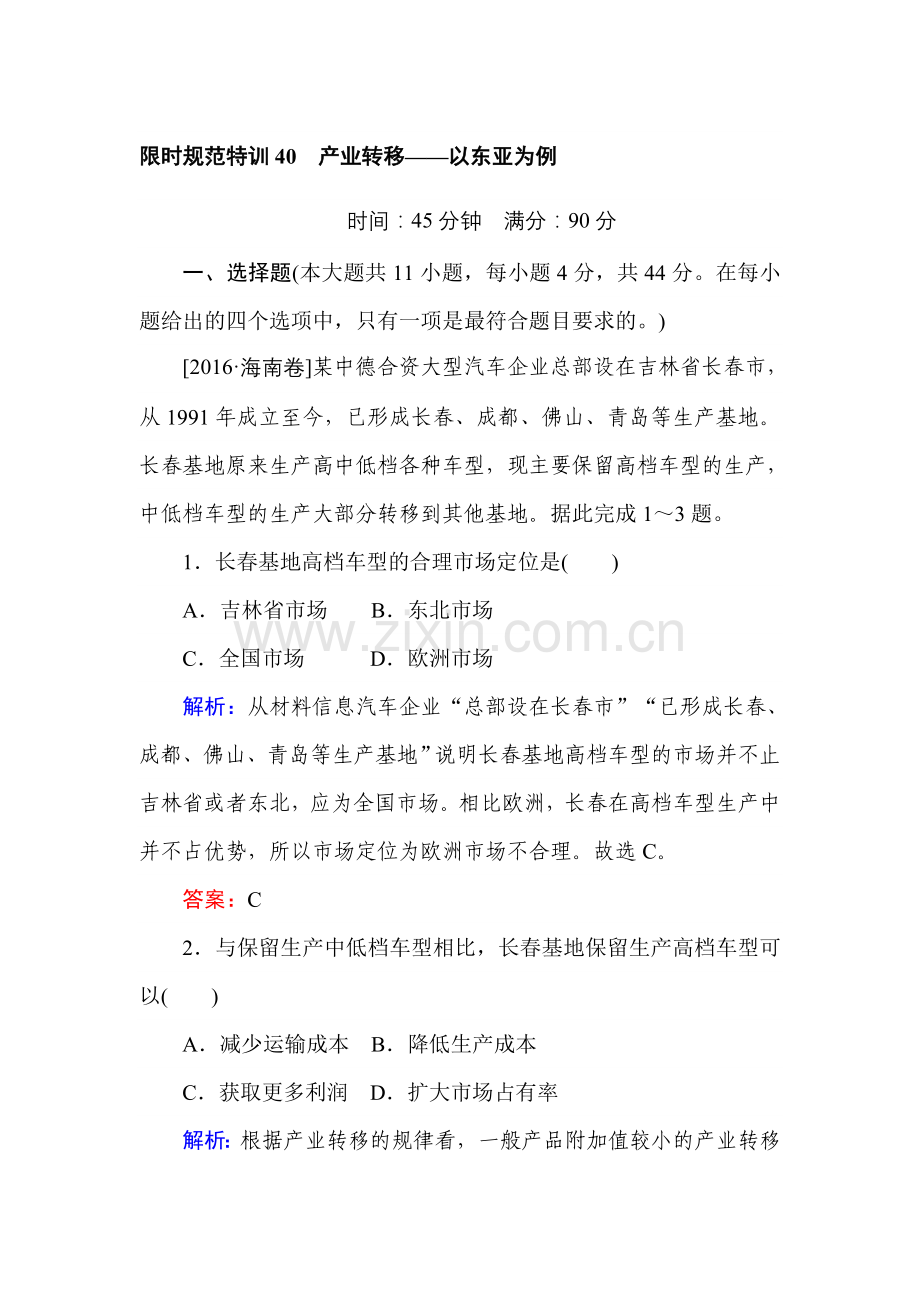 限时规范特训40　产业转移——以东亚为例

时间：45分钟　满分：90分

一、选择题(本大题共11小题，每小题4分，共44分。在每小题给出的四个选项中，只有一项是最符合题目要求的。)

[2016·海南卷]某中德合资大型汽车企业总部设在吉林省长春市，从1991年成立至今，已形成长春、成都、佛山、青岛等生产基地。长春基地原来生产高中低档各种车型，现主要保留高档车型的生产，中低档车型的生产大部分转移到其他基地。据此完成1～3题。

1．长春基地高档车型的合理市场定位是(　　)

A．吉林省市场　B．东北市场

C．全国市场　D．欧洲市场

解析：从材料信息汽车企业“总部设在长春市”“已形成长春、成都、佛山、青岛等生产基地”说明长春基地高档车型的市场并不止吉林省或者东北，应为全国市场。相比欧洲，长春在高档车型生产中并不占优势，所以市场定位为欧洲市场不合理。故选C。

答案：C

2．与保留生产中低档车型相比，长春基地保留生产高档车型可以(　　)

A．减少运输成本　B．降低生产成本

C．获取更多利润　D．扩大市场占有率

解析：根据产业转移的规律看，一般产品附加值较小的产业转移

www.zixin.com.cn